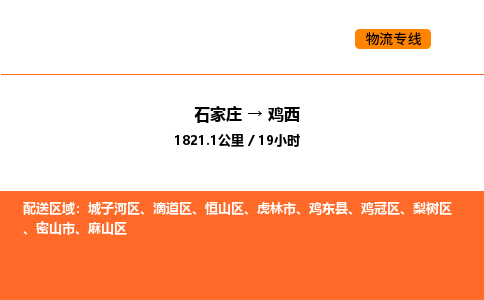 物流专线

石家庄 → 鸡西
1821.1公里 / 19小时

配送区域：城子河区、滴道区、恒山区、虎林市、鸡东县、鸡冠区、梨树区、密山市、麻山区